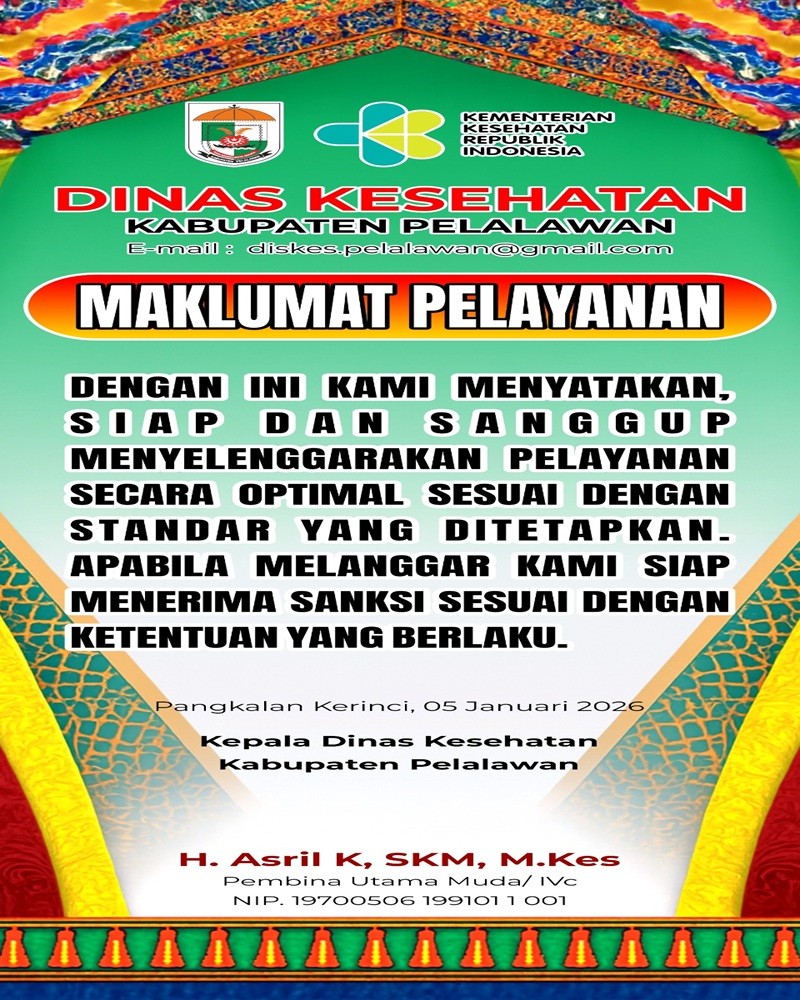 KEMENTERIAN
KESEHATAN
REPUBLIK
INDONESIA

DINAS KESEHATAN
KABUPATEN PELALAWAN
E-mail : diskes.pelalawan@gmail.com

MAKLUMAT PELAYANAN

DENGAN INI KAMI MENYATAKAN, SIAP DAN SANGGUP MENYELENGGARAKAN PELAYANAN SECARA OPTIMAL SESUAI DENGAN STANDAR YANG DITETAPKAN. APABILA MELANGGAR KAMI SIAP MENERIMA SANKSI SESUAI DENGAN KETENTUAN YANG BERLAKU.

Pangkalan Kerinci, 05 Januari 2026

Kepala Dinas Kesehatan
Kabupaten Pelalawan

H. Asril K, SKM, M.Kes
Pembina Utama Muda/ IVc
NIP. 19700506 199101 1 001